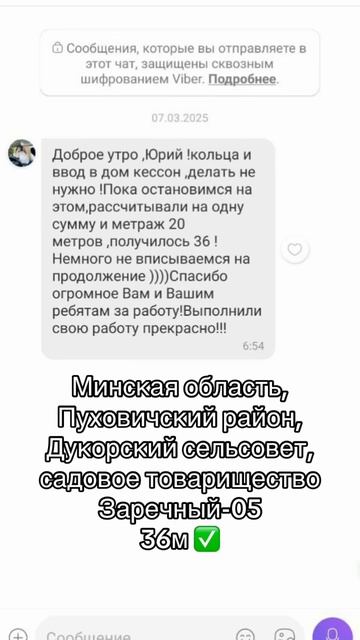 Сообщения, которые вы отправляете в этот чат, защищены сквозным шифрованием Viber. Подробнее.

07.03.2025

Доброе утро ,Юрий !кольца и ввод в дом кессон ,делать не нужно !Пока остановимся на этом,рассчитывали на одну сумму и метраж 20 метров ,получилось 36 ! Немного не вписываемся на продолжение ))))Спасибо огромное Вам и Вашим ребятам за работу!Выполнили свою работу прекрасно!!!
6:54

Минская область, Пуховичский район, Дукорский сельсовет, садовое товарищество Заречный-05
36м ✅

Сообщение